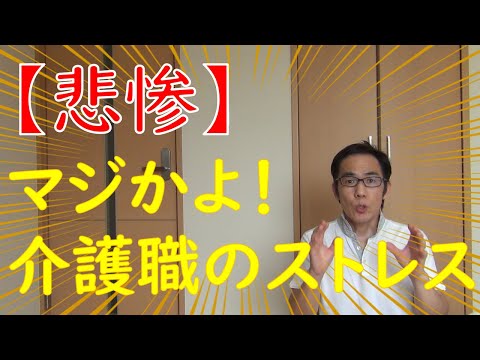 【悲惨】
マジかよ！
介護職のストレス